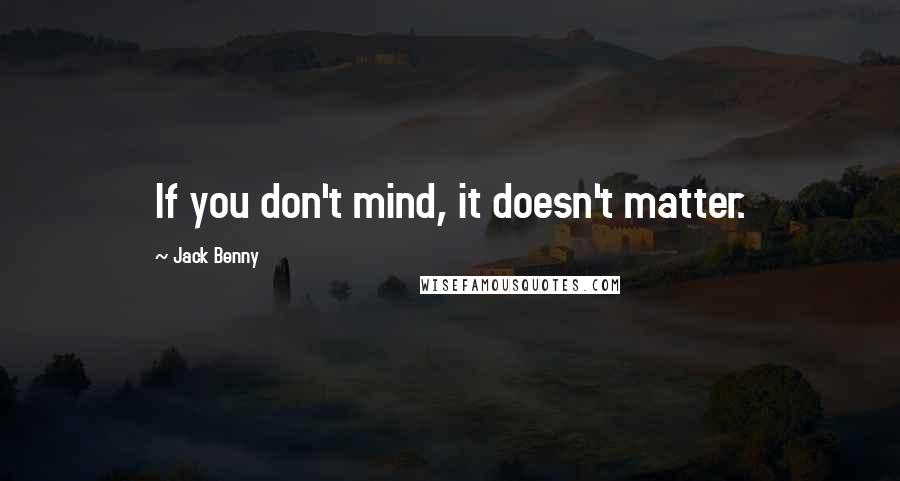 If you don't mind, it doesn't matter.

~ Jack Benny

WISEFAMOUSQUOTES.COM